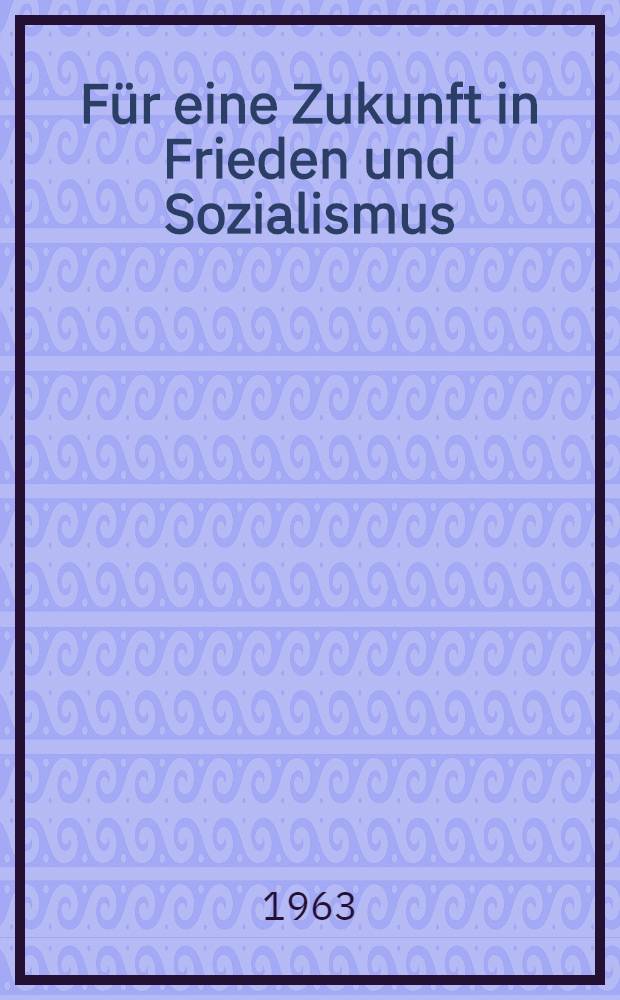 Für eine Zukunft in Frieden und Sozialismus

1963